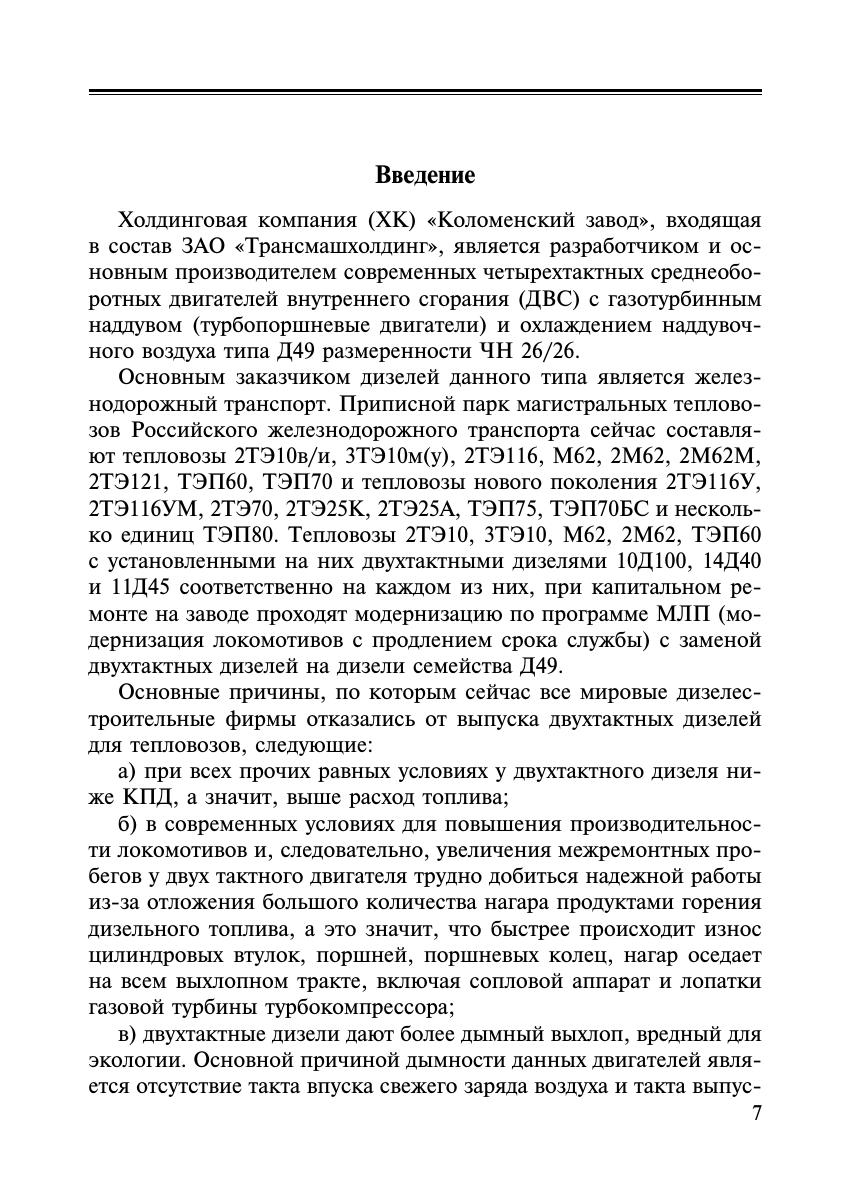 Введение

Холдинговая компания (ХК) «Коломенский завод», входящая в состав ЗАО «Трансмашхолдинг», является разработчиком и основным производителем современных четырехтактных среднеоборотных двигателей внутреннего сгорания (ДВС) с газотурбинным наддувом (турбопоршневые двигатели) и охлаждением наддувочного воздуха типа Д49 размеренности ЧН 26/26.

Основным заказчиком дизелей данного типа является железнодорожный транспорт. Приписной парк магистральных тепловозов Российского железнодорожного транспорта сейчас составляют тепловозы 2ТЭ10в/и, 3ТЭ10м(у), 2ТЭ116, М62, 2М62, 2М62М, 2ТЭ121, ТЭП60, ТЭП70 и тепловозы нового поколения 2ТЭ116У, 2ТЭ116УМ, 2ТЭ70, 2ТЭ25К, 2ТЭ25А, ТЭП75, ТЭП70БС и несколько единиц ТЭП80. Тепловозы 2ТЭ10, 3ТЭ10, М62, 2М62, ТЭП60 с установленными на них двухтактными дизелями 10Д100, 14Д40 и 11Д45 соответственно на каждом из них, при капитальном ремонте на заводе проходят модернизацию по программе МЛП (модернизация локомотивов с продлением срока службы) с заменой двухтактных дизелей на дизели семейства Д49.

Основные причины, по которым сейчас все мировые дизелестроительные фирмы отказались от выпуска двухтактных дизелей для тепловозов, следующие:

а) при всех прочих равных условиях у двухтактного дизеля ниже КПД, а значит, выше расход топлива;

б) в современных условиях для повышения производительности локомотивов и, следовательно, увеличения межремонтных пробегов у двух тактного двигателя трудно добиться надежной работы из-за отложения большого количества нагара продуктами горения дизельного топлива, а это значит, что быстрее происходит износ цилиндровых втулок, поршней, поршневых колец, нагар оседает на всем выхлопном тракте, включая сопловой аппарат и лопатки газовой турбины турбокомпрессора;

в) двухтактные дизели дают более дымный выхлоп, вредный для экологии. Основной причиной дымности данных двигателей является отсутствие такта впуска свежего заряда воздуха и такта выпус-

7